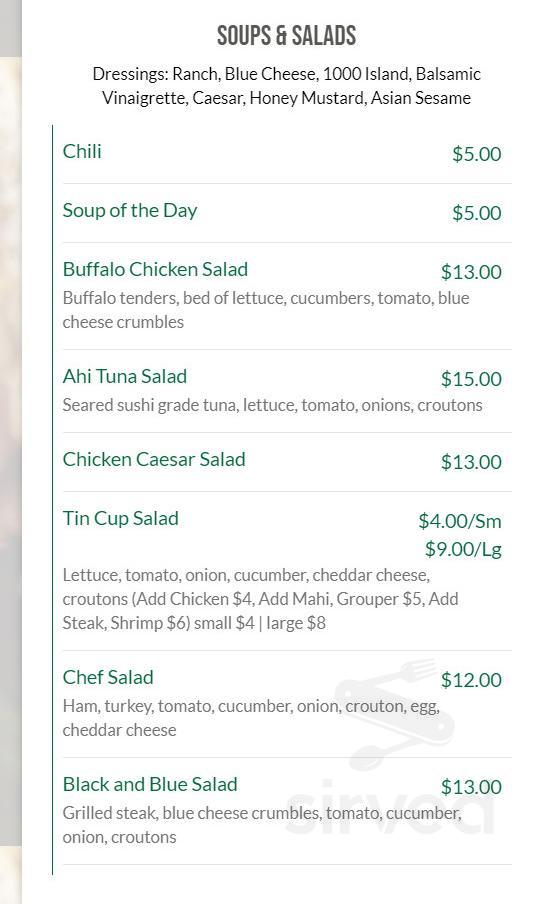 SOUPS & SALADS

Dressings: Ranch, Blue Cheese, 1000 Island, Balsamic Vinaigrette, Caesar, Honey Mustard, Asian Sesame

Chili $5.00

Soup of the Day $5.00

Buffalo Chicken Salad $13.00
Buffalo tenders, bed of lettuce, cucumbers, tomato, blue cheese crumbles

Ahi Tuna Salad $15.00
Seared sushi grade tuna, lettuce, tomato, onions, croutons

Chicken Caesar Salad $13.00

Tin Cup Salad $4.00/Sm $9.00/Lg
Lettuce, tomato, onion, cucumber, cheddar cheese, croutons (Add Chicken $4, Add Mahi, Grouper $5, Add Steak, Shrimp $6) small $4 | large $8

Chef Salad $12.00
Ham, turkey, tomato, cucumber, onion, crouton, egg, cheddar cheese

Black and Blue Salad $13.00
Grilled steak, blue cheese crumbles, tomato, cucumber, onion, croutons

sirved